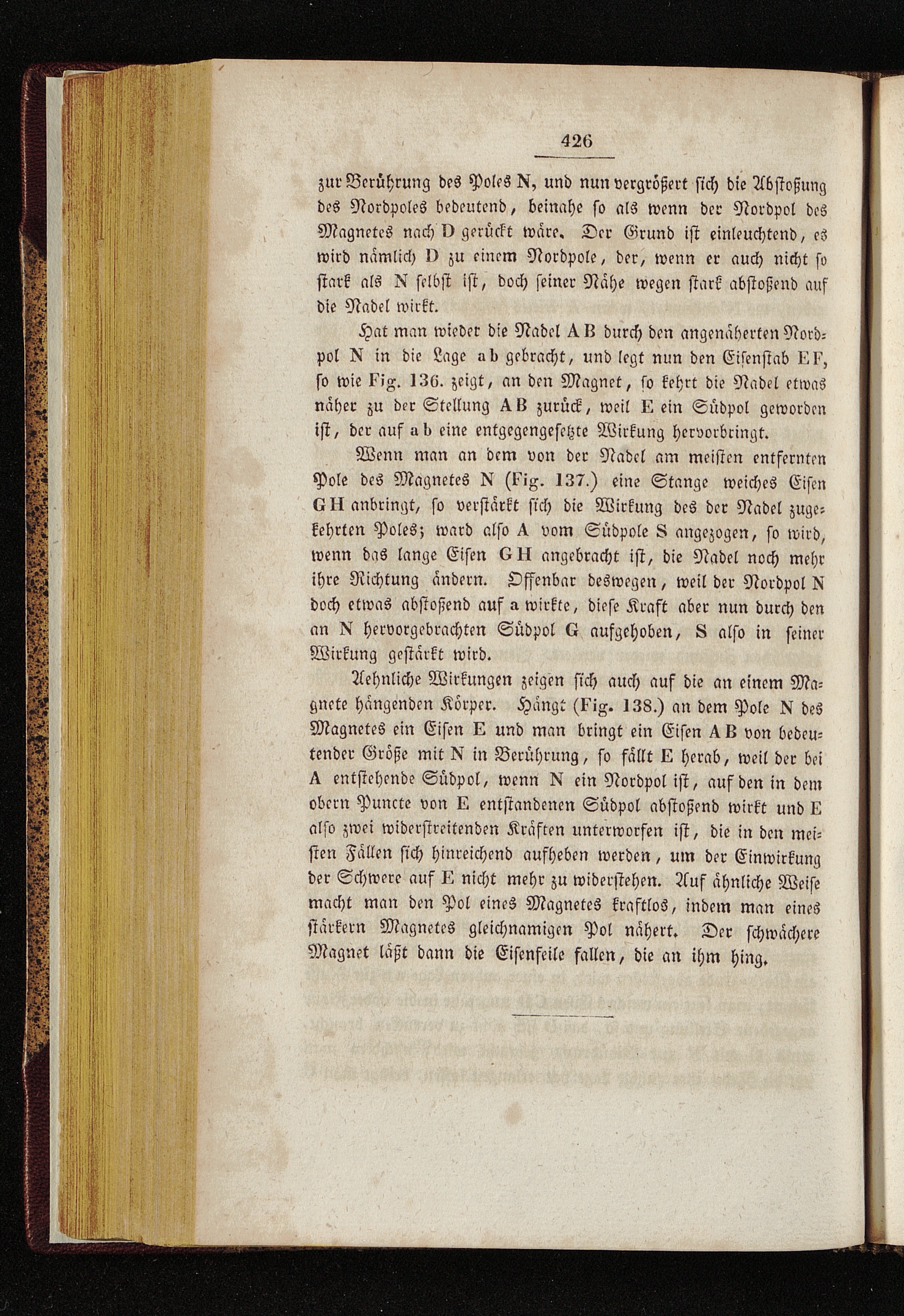 426

zur Berührung des Poles N, und nun vergrößert sich die Abstoßung des Nordpoles bedeutend, beinahe so als wenn der Nordpol des Magnetes nach D gerückt wäre. Der Grund ist einleuchtend, es wird nämlich D zu einem Nordpole, der, wenn er auch nicht so stark als N selbst ist, doch seiner Nähe wegen stark abstoßend auf die Nadel wirkt.

Hat man wieder die Nadel AB durch den angenäherten Nordpol N in die Lage ab gebracht, und legt nun den Eisenstab EF, so wie Fig. 136. zeigt, an den Magnet, so kehrt die Nadel etwas näher zu der Stellung AB zurück, weil E ein Südpol geworden ist, der auf ab eine entgegengesetzte Wirkung hervorbringt.

Wenn man an dem von der Nadel am meisten entfernten Pole des Magnetes N (Fig. 137.) eine Stange weiches Eisen GH anbringt, so verstärkt sich die Wirkung des der Nadel zugekehrten Poles; ward also A vom Südpole S angezogen, so wird, wenn das lange Eisen GH angebracht ist, die Nadel noch mehr ihre Richtung ändern. Offenbar deswegen, weil der Nordpol N doch etwas abstoßend auf a wirkte, diese Kraft aber nun durch den an N hervorgebrachten Südpol G aufgehoben, S also in seiner Wirkung gestärkt wird.

Aehnliche Wirkungen zeigen sich auch auf die an einem Magnete hängenden Körper. Hängt (Fig. 138.) an dem Pole N des Magnetes ein Eisen E und man bringt ein Eisen AB von bedeutender Größe mit N in Berührung, so fällt E herab, weil der bei A entstehende Südpol, wenn N ein Nordpol ist, auf den in dem obern Puncte von E entstandenen Südpol abstoßend wirkt und E also zwei widerstreitenden Kräften unterworfen ist, die in den meisten Fällen sich hinreichend aufheben werden, um der Einwirkung der Schwere auf E nicht mehr zu widerstehen. Auf ähnliche Weise macht man den Pol eines Magnetes kraftlos, indem man eines stärkern Magnetes gleichnamigen Pol nähert. Der schwächere Magnet läßt dann die Eisenfeile fallen, die an ihm hing.